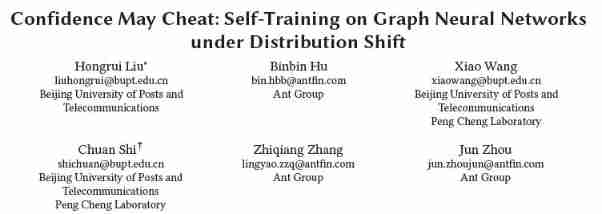 Confidence May Cheat: Self-Training on Graph Neural Networks under Distribution Shift

Hongrui Liu*
liuhongrui@bupt.edu.cn
Beijing University of Posts and Telecommunications

Binbin Hu
bin.hbb@antfin.com
Ant Group

Xiao Wang
xiaowang@bupt.edu.cn
Beijing University of Posts and Telecommunications
Peng Cheng Laboratory

Chuan Shi†
shichuan@bupt.edu.cn
Beijing University of Posts and Telecommunications
Peng Cheng Laboratory

Zhiqiang Zhang
lingyao.zzq@antfin.com
Ant Group

Jun Zhou
jun.zhoujun@antfin.com
Ant Group